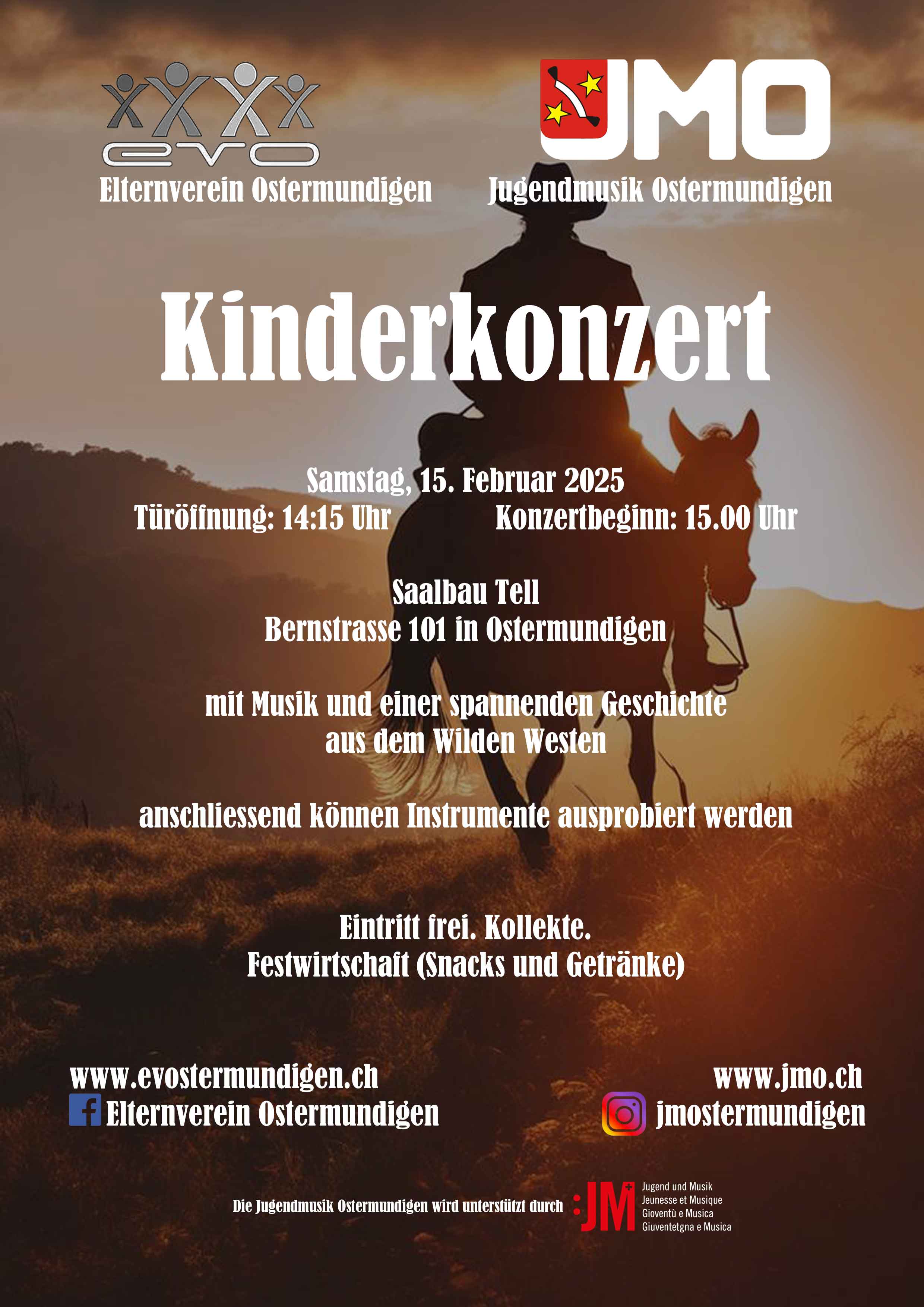 evo
Elternverein Ostermundigen

JMO
Jugendmusik Ostermundigen

Kinderkonzert

Samstag, 15. Februar 2025
Türöffnung: 14:15 Uhr Konzertbeginn: 15.00 Uhr

Saalbau Tell
Bernstrasse 101 in Ostermundigen

mit Musik und einer spannenden Geschichte aus dem Wilden Westen

anschliessend können Instrumente ausprobiert werden

Eintritt frei. Kollekte.
Festwirtschaft (Snacks und Getränke)

www.evostermundigen.ch
Elternverein Ostermundigen

www.jmo.ch
jmostermundigen

Die Jugendmusik Ostermundigen wird unterstützt durch :JM Jugend und Musik Jeunesse et Musique Gioventù e Musica Giuventetgna e Musica